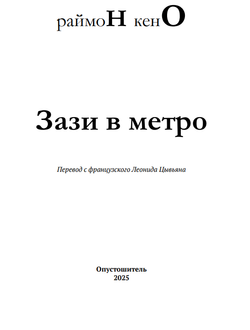 раймоН кенО

Зази в метро

Перевод с французского Леонида Цывьяна

Опустошитель
2025